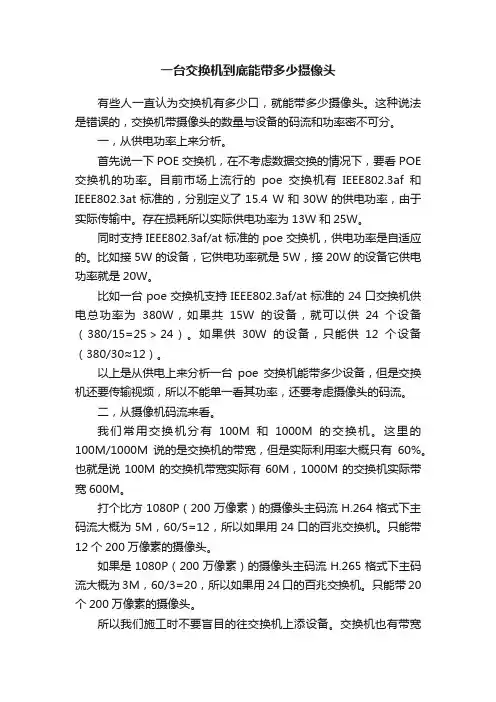 一台交换机到底能带多少摄像头

有些人一直认为交换机有多少口，就能带多少摄像头。这种说法是错误的，交换机带摄像头的数量与设备的码流和功率密不可分。

一，从供电功率上来分析。

首先说一下 POE 交换机，在不考虑数据交换的情况下，要看 POE 交换机的功率。目前市场上流行的 poe 交换机有 IEEE802.3af 和 IEEE802.3at 标准的，分别定义了 15.4 W 和 30W 的供电功率，由于实际传输中。存在损耗所以实际供电功率为 13W 和 25W。

同时支持 IEEE802.3af/at 标准的 poe 交换机，供电功率是自适应的。比如接 5W 的设备，它供电功率就是 5W，接 20W 的设备它供电功率就是 20W。

比如一台 poe 交换机支持 IEEE802.3af/at 标准的 24 口交换机供电总功率为 380W，如果共 15W 的设备，就可以供 24 个设备（380/15=25＞24）。如果供 30W 的设备，只能供 12 个设备（380/30≈12）。

以上是从供电上来分析一台 poe 交换机能带多少设备，但是交换机还要传输视频，所以不能单一看其功率，还要考虑摄像头的码流。

二，从摄像机码流来看。

我们常用交换机分有 100M 和 1000M 的交换机。这里的 100M/1000M 说的是交换机的带宽，但是实际利用率大概只有 60%。也就是说 100M 的交换机带宽实际有 60M，1000M 的交换机实际带宽 600M。

打个比方 1080P（200 万像素）的摄像头主码流 H.264 格式下主码流大概为 5M，60/5=12，所以如果用 24 口的百兆交换机。只能带 12 个 200 万像素的摄像头。

如果是 1080P（200 万像素）的摄像头主码流 H.265 格式下主码流大概为 3M，60/3=20，所以如果用 24 口的百兆交换机。只能带 20 个 200 万像素的摄像头。

所以我们施工时不要盲目的往交换机上添设备。交换机也有带宽